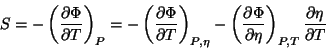 $S = -\left(\frac{\partial \Phi}{\partial T}\right)_P = -\left(\frac{\partial \Phi}{\partial T}\right)_{P,\eta} - \left(\frac{\partial \Phi}{\partial \eta}\right)_{P,T} \frac{\partial \eta}{\partial T}$